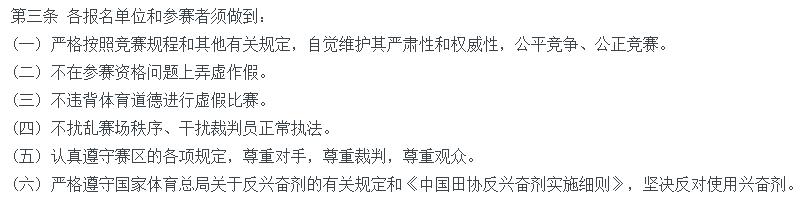 第三条 各报名单位和参赛者须做到：

（一）严格按照竞赛规程和其他有关规定，自觉维护其严肃性和权威性，公平竞争、公正竞赛。

（二）不在参赛资格问题上弄虚作假。

（三）不违背体育道德进行虚假比赛。

（四）不扰乱赛场秩序、干扰裁判员正常执法。

（五）认真遵守赛区的各项规定，尊重对手，尊重裁判，尊重观众。

（六）严格遵守国家体育总局关于反兴奋剂的有关规定和《中国田协反兴奋剂实施细则》，坚决反对使用兴奋剂。